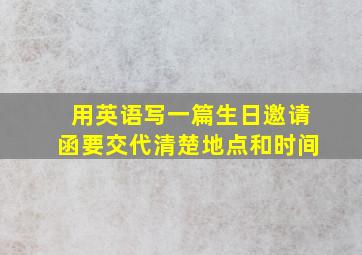 用英语写一篇生日邀请函要交代清楚地点和时间